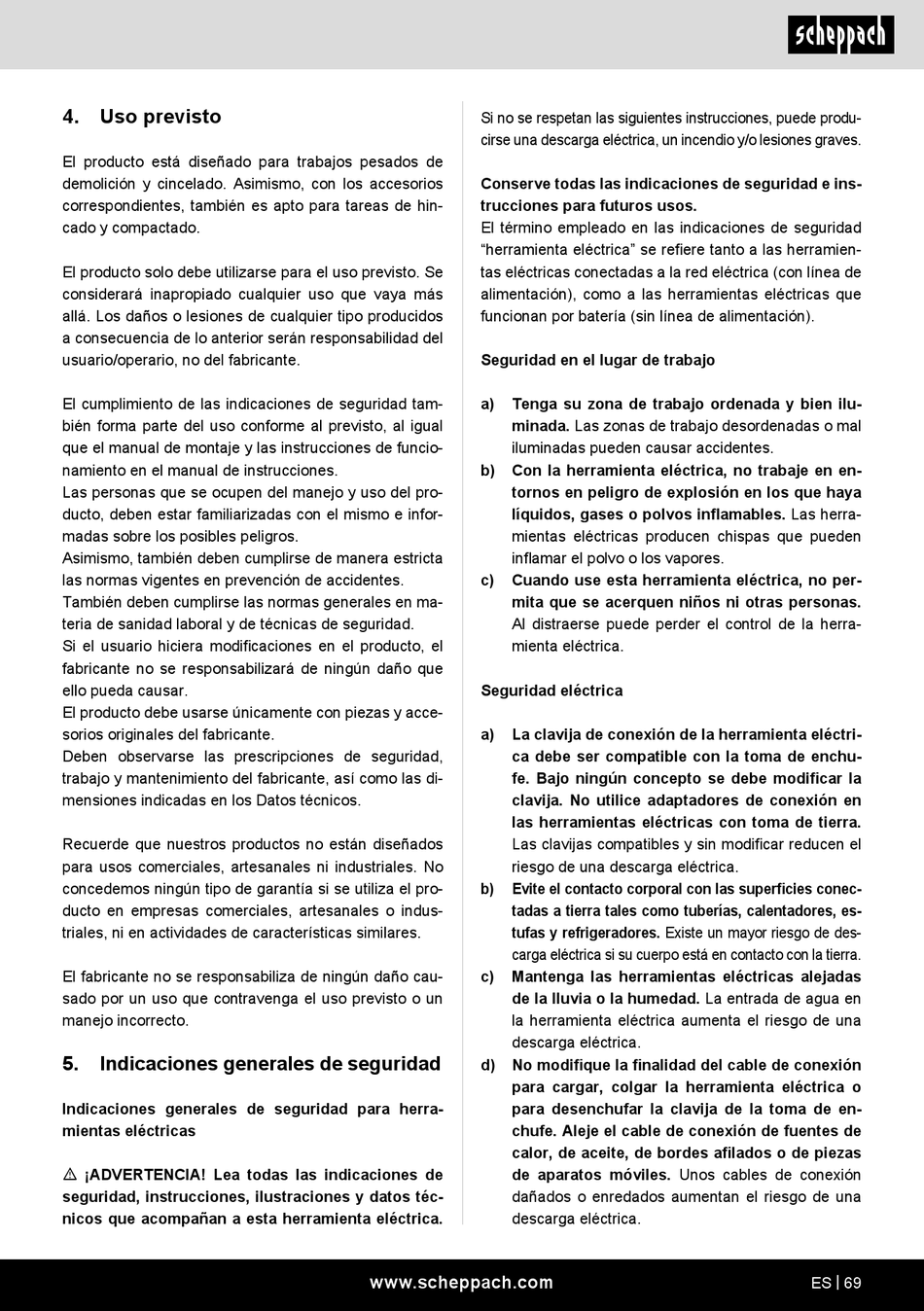 scheppach

4. Uso previsto

El producto está diseñado para trabajos pesados de demolición y cincelado. Asimismo, con los accesorios correspondientes, también es apto para tareas de hincado y compactado.

El producto solo debe utilizarse para el uso previsto. Se considerará inapropiado cualquier uso que vaya más allá. Los daños o lesiones de cualquier tipo producidos a consecuencia de lo anterior serán responsabilidad del usuario/operario, no del fabricante.

El cumplimiento de las indicaciones de seguridad también forma parte del uso conforme al previsto, al igual que el manual de montaje y las instrucciones de funcionamiento en el manual de instrucciones.
Las personas que se ocupen del manejo y uso del producto, deben estar familiarizadas con el mismo e informadas sobre los posibles peligros.
Asimismo, también deben cumplirse de manera estricta las normas vigentes en prevención de accidentes.
También deben cumplirse las normas generales en materia de sanidad laboral y de técnicas de seguridad.
Si el usuario hiciera modificaciones en el producto, el fabricante no se responsabilizará de ningún daño que ello pueda causar.
El producto debe usarse únicamente con piezas y accesorios originales del fabricante.
Deben observarse las prescripciones de seguridad, trabajo y mantenimiento del fabricante, así como las dimensiones indicadas en los Datos técnicos.

Recuerde que nuestros productos no están diseñados para usos comerciales, artesanales ni industriales. No concedemos ningún tipo de garantía si se utiliza el producto en empresas comerciales, artesanales o industriales, ni en actividades de características similares.

El fabricante no se responsabiliza de ningún daño causado por un uso que contravenga el uso previsto o un manejo incorrecto.

5. Indicaciones generales de seguridad

Indicaciones generales de seguridad para herramientas eléctricas

⚠ ¡ADVERTENCIA! Lea todas las indicaciones de seguridad, instrucciones, ilustraciones y datos técnicos que acompañan a esta herramienta eléctrica.

Si no se respetan las siguientes instrucciones, puede producirse una descarga eléctrica, un incendio y/o lesiones graves.

Conserve todas las indicaciones de seguridad e instrucciones para futuros usos.
El término empleado en las indicaciones de seguridad “herramienta eléctrica” se refiere tanto a las herramientas eléctricas conectadas a la red eléctrica (con línea de alimentación), como a las herramientas eléctricas que funcionan por batería (sin línea de alimentación).

Seguridad en el lugar de trabajo

a) Tenga su zona de trabajo ordenada y bien iluminada. Las zonas de trabajo desordenadas o mal iluminadas pueden causar accidentes.
b) Con la herramienta eléctrica, no trabaje en entornos en peligro de explosión en los que haya líquidos, gases o polvos inflamables. Las herramientas eléctricas producen chispas que pueden inflamar el polvo o los vapores.
c) Cuando use esta herramienta eléctrica, no permita que se acerquen niños ni otras personas. Al distraerse puede perder el control de la herramienta eléctrica.

Seguridad eléctrica

a) La clavija de conexión de la herramienta eléctrica debe ser compatible con la toma de enchufe. Bajo ningún concepto se debe modificar la clavija. No utilice adaptadores de conexión en las herramientas eléctricas con toma de tierra. Las clavijas compatibles y sin modificar reducen el riesgo de una descarga eléctrica.
b) Evite el contacto corporal con las superficies conectadas a tierra tales como tuberías, calentadores, estufas y refrigeradores. Existe un mayor riesgo de descarga eléctrica si su cuerpo está en contacto con la tierra.
c) Mantenga las herramientas eléctricas alejadas de la lluvia o la humedad. La entrada de agua en la herramienta eléctrica aumenta el riesgo de una descarga eléctrica.
d) No modifique la finalidad del cable de conexión para cargar, colgar la herramienta eléctrica o para desenchufar la clavija de la toma de enchufe. Aleje el cable de conexión de fuentes de calor, de aceite, de bordes afilados o de piezas de aparatos móviles. Unos cables de conexión dañados o enredados aumentan el riesgo de una descarga eléctrica.

www.scheppach.com ES | 69